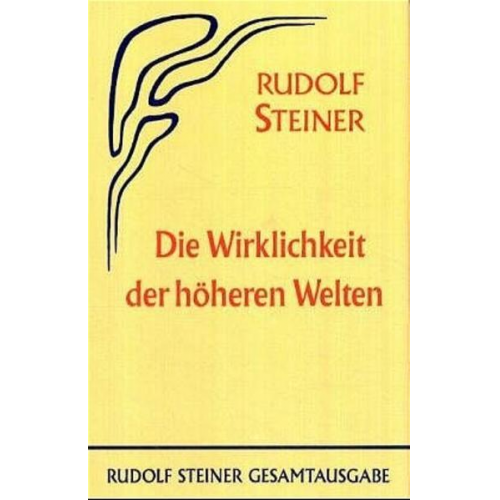 RUDOLF STEINER

Die Wirklichkeit der höheren Welten

RUDOLF STEINER GESAMTAUSGABE